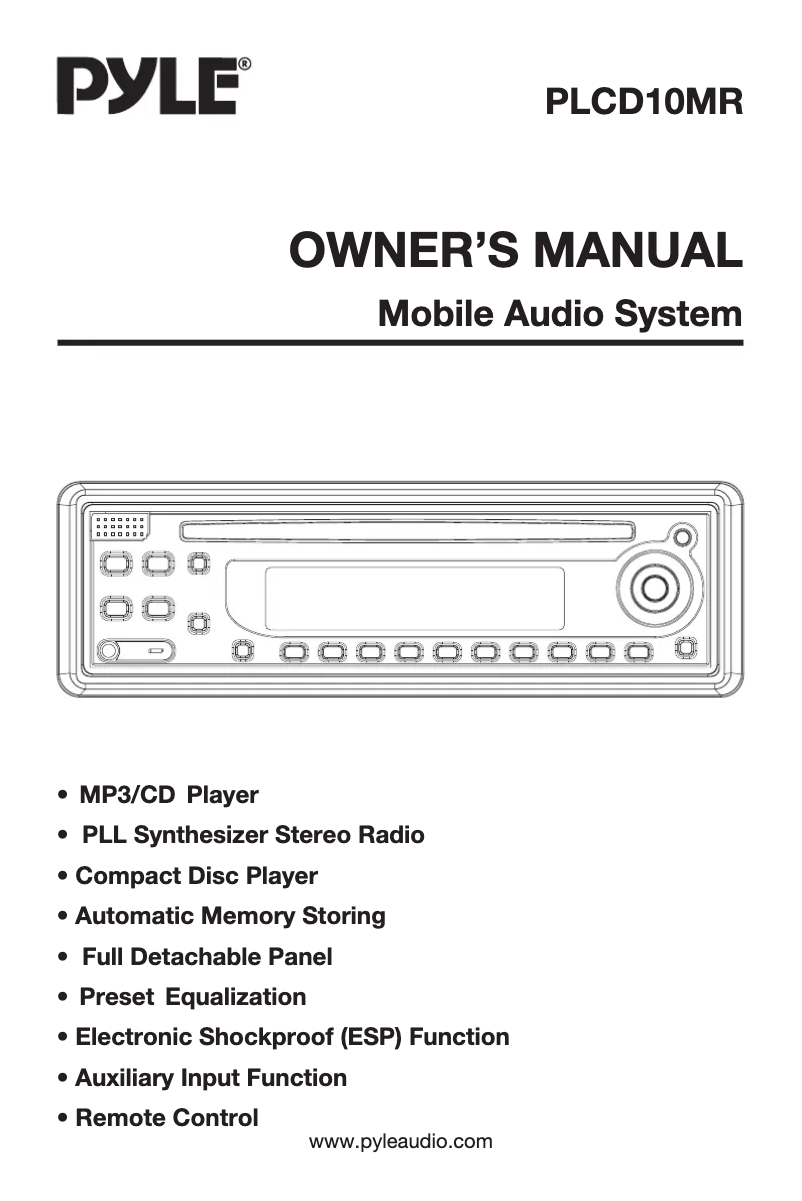 PYLE®

PLCD10MR

OWNER'S MANUAL

Mobile Audio System

• MP3/CD Player
• PLL Synthesizer Stereo Radio
• Compact Disc Player
• Automatic Memory Storing
• Full Detachable Panel
• Preset Equalization
• Electronic Shockproof (ESP) Function
• Auxiliary Input Function
• Remote Control

www.pyleaudio.com